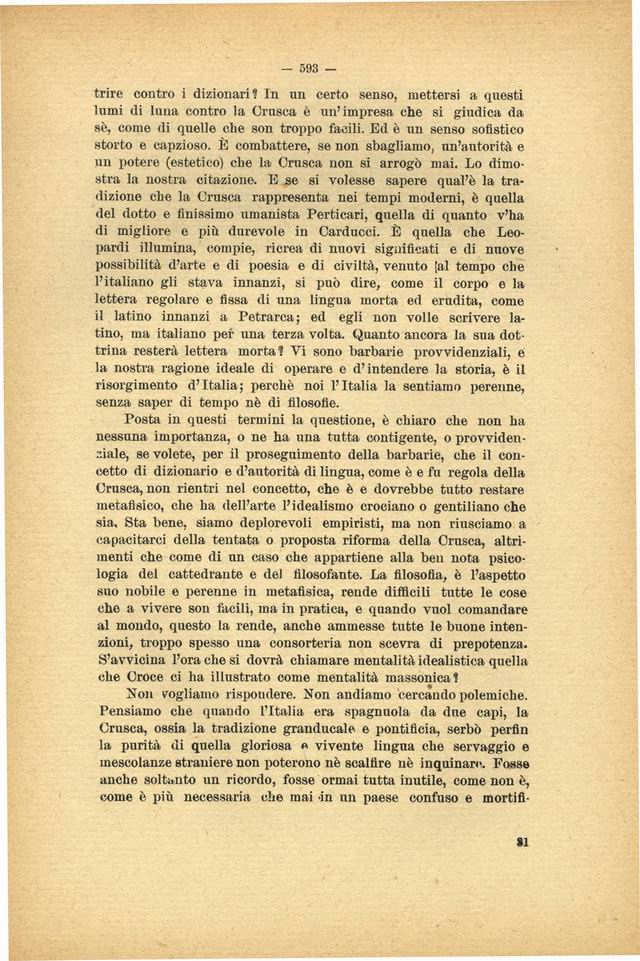 — 593 —

trire contro i dizionari? In un certo senso, mettersi a questi lumi di luna contro la Crusca è un'impresa che si giudica da sè, come di quelle che son troppo facili. Ed è un senso sofistico storto e capzioso. È combattere, se non sbagliamo, un'autorità e un potere (estetico) che la Crusca non si arrogò mai. Lo dimostra la nostra citazione. E se si volesse sapere qual'è la tradizione che la Crusca rappresenta nei tempi moderni, è quella del dotto e finissimo umanista Perticari, quella di quanto v'ha di migliore e più durevole in Carducci. È quella che Leopardi illumina, compie, ricrea di nuovi significati e di nuove possibilità d'arte e di poesia e di civiltà, venuto al tempo che l'italiano gli stava innanzi, si può dire, come il corpo e la lettera regolare e fissa di una lingua morta ed erudita, come il latino innanzi a Petrarca; ed egli non volle scrivere latino, ma italiano per una terza volta. Quanto ancora la sua dottrina resterà lettera morta? Vi sono barbarie provvidenziali, e la nostra ragione ideale di operare e d'intendere la storia, è il risorgimento d'Italia; perchè noi l'Italia la sentiamo perenne, senza saper di tempo nè di filosofie.

Posta in questi termini la questione, è chiaro che non ha nessuna importanza, o ne ha una tutta contigente, o provvidenziale, se volete, per il proseguimento della barbarie, che il concetto di dizionario e d'autorità di lingua, come è e fu regola della Crusca, non rientri nel concetto, che è e dovrebbe tutto restare metafisico, che ha dell'arte l'idealismo crociano o gentiliano che sia. Sta bene, siamo deplorevoli empiristi, ma non riusciamo a capacitarci della tentata o proposta riforma della Crusca, altrimenti che come di un caso che appartiene alla ben nota psicologia del cattedrante e del filosofante. La filosofia, è l'aspetto suo nobile e perenne in metafisica, rende difficili tutte le cose che a vivere son facili, ma in pratica, e quando vuol comandare al mondo, questo la rende, anche ammesse tutte le buone intenzioni, troppo spesso una consorteria non scevra di prepotenza. S'avvicina l'ora che si dovrà chiamare mentalità idealistica quella che Croce ci ha illustrato come mentalità massonica?

Non vogliamo rispondere. Non andiamo cercando polemiche. Pensiamo che quando l'Italia era spagnuola da due capi, la Crusca, ossia la tradizione granducale e pontificia, serbò perfin la purità di quella gloriosa e vivente lingua che servaggio e mescolanze straniere non poterono nè scalfire nè inquinare. Fosse anche soltanto un ricordo, fosse ormai tutta inutile, come non è, come è più necessaria che mai in un paese confuso e mortifi-

31